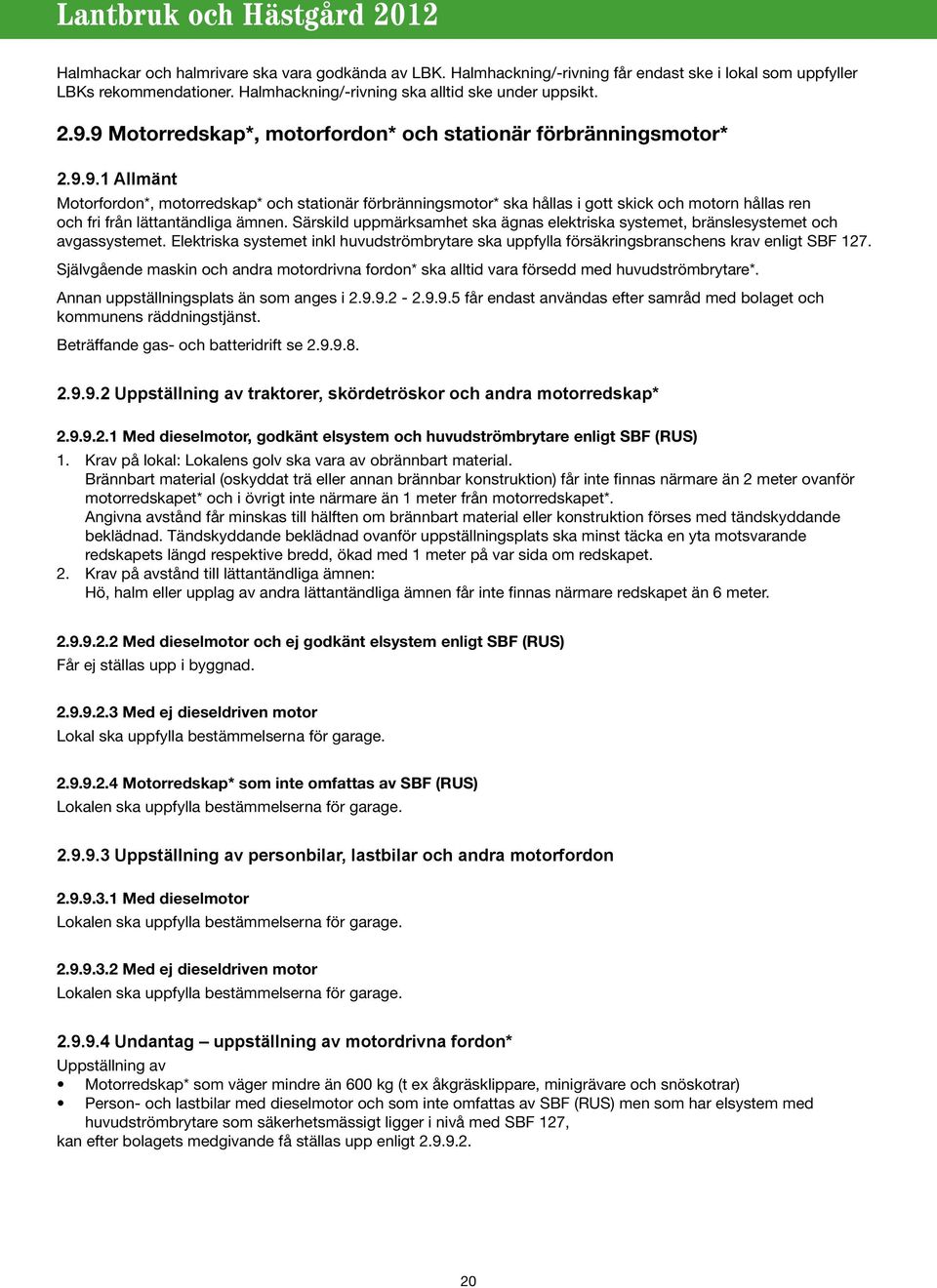 Lantbruk och Hästgård 2012

Halmhackar och halmrivare ska vara godkända av LBK. Halmhackning/-rivning får endast ske i lokal som uppfyller LBKs rekommendationer. Halmhackning/-rivning ska alltid ske under uppsikt.

2.9.9 Motorredskap*, motorfordon* och stationär förbränningsmotor*

2.9.9.1 Allmänt
Motorfordon*, motorredskap* och stationär förbränningsmotor* ska hållas i gott skick och motorn hållas ren och fri från lättantändliga ämnen. Särskild uppmärksamhet ska ägnas elektriska systemet, bränslesystemet och avgassystemet. Elektriska systemet inkl huvudströmbrytare ska uppfylla försäkringsbranschens krav enligt SBF 127.

Självgående maskin och andra motordrivna fordon* ska alltid vara försedd med huvudströmbrytare*.

Annan uppställningsplats än som anges i 2.9.9.2 - 2.9.9.5 får endast användas efter samråd med bolaget och kommunens räddningstjänst.

Beträffande gas- och batteridrift se 2.9.9.8.

2.9.9.2 Uppställning av traktorer, skördetröskor och andra motorredskap*

2.9.9.2.1 Med dieselmotor, godkänt elsystem och huvudströmbrytare enligt SBF (RUS)
1. Krav på lokal: Lokalens golv ska vara av obrännbart material.
Brännbart material (oskyddat trä eller annan brännbar konstruktion) får inte finnas närmare än 2 meter ovanför motorredskapet* och i övrigt inte närmare än 1 meter från motorredskapet*.
Angivna avstånd får minskas till hälften om brännbart material eller konstruktion förses med tändskyddande beklädnad. Tändskyddande beklädnad ovanför uppställningsplats ska minst täcka en yta motsvarande redskapets längd respektive bredd, ökad med 1 meter på var sida om redskapet.
2. Krav på avstånd till lättantändliga ämnen:
Hö, halm eller upplag av andra lättantändliga ämnen får inte finnas närmare redskapet än 6 meter.

2.9.9.2.2 Med dieselmotor och ej godkänt elsystem enligt SBF (RUS)
Får ej ställas upp i byggnad.

2.9.9.2.3 Med ej dieseldriven motor
Lokal ska uppfylla bestämmelserna för garage.

2.9.9.2.4 Motorredskap* som inte omfattas av SBF (RUS)
Lokalen ska uppfylla bestämmelserna för garage.

2.9.9.3 Uppställning av personbilar, lastbilar och andra motorfordon

2.9.9.3.1 Med dieselmotor
Lokalen ska uppfylla bestämmelserna för garage.

2.9.9.3.2 Med ej dieseldriven motor
Lokalen ska uppfylla bestämmelserna för garage.

2.9.9.4 Undantag – uppställning av motordrivna fordon*
Uppställning av
• Motorredskap* som väger mindre än 600 kg (t ex åkgräsklippare, minigrävare och snöskotrar)
• Person- och lastbilar med dieselmotor och som inte omfattas av SBF (RUS) men som har elsystem med huvudströmbrytare som säkerhetsmässigt ligger i nivå med SBF 127,
kan efter bolagets medgivande få ställas upp enligt 2.9.9.2.

20